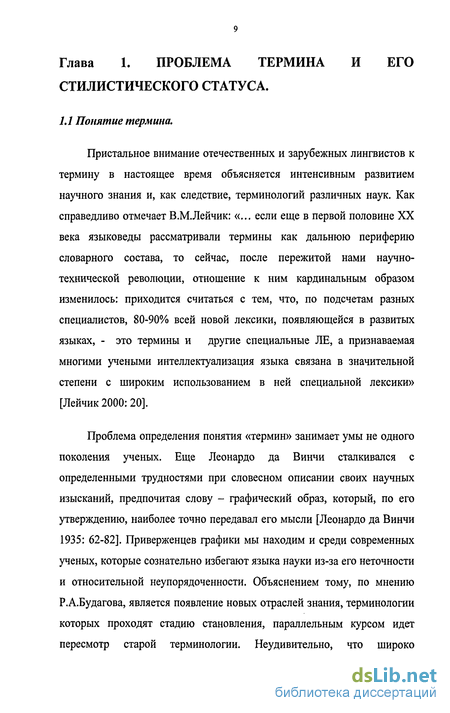 9

Глава 1. ПРОБЛЕМА ТЕРМИНА И ЕГО СТИЛИСТИЧЕСКОГО СТАТУСА.

1.1 Понятие термина.

Пристальное внимание отечественных и зарубежных лингвистов к термину в настоящее время объясняется интенсивным развитием научного знания и, как следствие, терминологий различных наук. Как справедливо отмечает В.М.Лейчик: «… если еще в первой половине XX века языковеды рассматривали термины как дальнюю периферию словарного состава, то сейчас, после пережитой нами научно-технической революции, отношение к ним кардинальным образом изменилось: приходится считаться с тем, что, по подсчетам разных специалистов, 80-90% всей новой лексики, появляющейся в развитых языках, - это термины и другие специальные ЛЕ, а признаваемая многими учеными интеллектуализация языка связана в значительной степени с широким использованием в ней специальной лексики» [Лейчик 2000: 20].

Проблема определения понятия «термин» занимает умы не одного поколения ученых. Еще Леонардо да Винчи сталкивался с определенными трудностями при словесном описании своих научных изысканий, предпочитая слову – графический образ, который, по его утверждению, наиболее точно передавал его мысли [Леонардо да Винчи 1935: 62-82]. Приверженцев графики мы находим и среди современных ученых, которые сознательно избегают языка науки из-за его неточности и относительной неупорядоченности. Объяснением тому, по мнению Р.А.Будагова, является появление новых отраслей знания, терминологии которых проходят стадию становления, параллельным курсом идет пересмотр старой терминологии. Неудивительно, что широко

dsLib.net
библиотека диссертаций